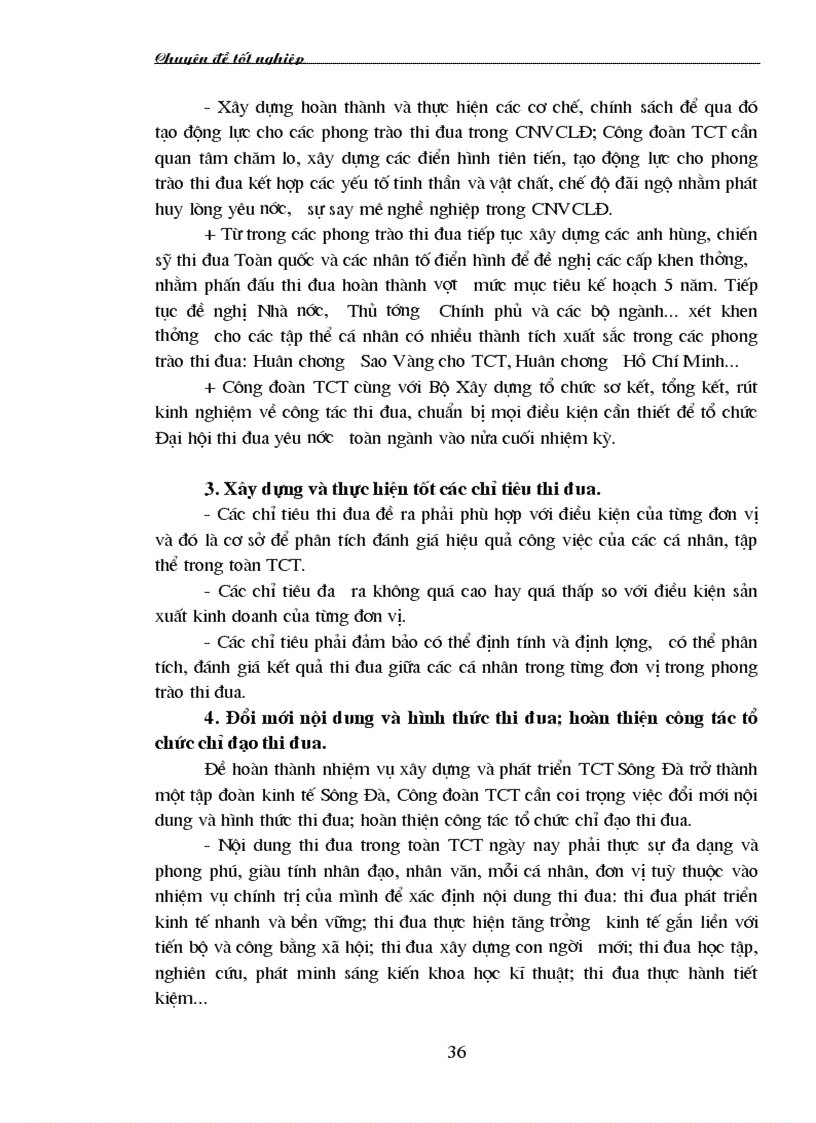 Chuyên đề tốt nghiệp

- Xây dựng hoàn thành và thực hiện các cơ chế, chính sách để qua đó tạo động lực cho các phong trào thi đua trong CNVCLĐ; Công đoàn TCT cần quan tâm chăm lo, xây dựng các điển hình tiên tiến, tạo động lực cho phong trào thi đua kết hợp các yếu tố tinh thần và vật chất, chế độ đãi ngộ nhằm phát huy lòng yêu nớc, sự say mê nghề nghiệp trong CNVCLĐ.

+ Từ trong các phong trào thi đua tiếp tục xây dựng các anh hùng, chiến sỹ thi đua Toàn quốc và các nhân tố điển hình để đề nghị các cấp khen thởng, nhằm phấn đấu thi đua hoàn thành vợt mức mục tiêu kế hoạch 5 năm. Tiếp tục đề nghị Nhà nớc, Thủ tớng Chính phủ và các bộ ngành... xét khen thởng cho các tập thể cá nhân có nhiều thành tích xuất sắc trong các phong trào thi đua: Huân chơng Sao Vàng cho TCT, Huân chơng Hồ Chí Minh...

+ Công đoàn TCT cùng với Bộ Xây dựng tổ chức sơ kết, tổng kết, rút kinh nghiệm về công tác thi đua, chuẩn bị mọi điều kiện cần thiết để tổ chức Đại hội thi đua yêu nớc toàn ngành vào nửa cuối nhiệm kỳ.

3. Xây dựng và thực hiện tốt các chỉ tiêu thi đua.

- Các chỉ tiêu thi đua đề ra phải phù hợp với điều kiện của từng đơn vị và đó là cơ sở để phân tích đánh giá hiệu quả công việc của các cá nhân, tập thể trong toàn TCT.

- Các chỉ tiêu đa ra không quá cao hay quá thấp so với điều kiện sản xuất kinh doanh của từng đơn vị.

- Các chỉ tiêu phải đảm bảo có thể định tính và định lợng, có thể phân tích, đánh giá kết quả thi đua giữa các cá nhân trong từng đơn vị trong phong trào thi đua.

4. Đổi mới nội dung và hình thức thi đua; hoàn thiện công tác tổ chức chỉ đạo thi đua.

Để hoàn thành nhiệm vụ xây dựng và phát triển TCT Sông Đà trở thành một tập đoàn kinh tế Sông Đà, Công đoàn TCT cần coi trọng việc đổi mới nội dung và hình thức thi đua; hoàn thiện công tác tổ chức chỉ đạo thi đua.

- Nội dung thi đua trong toàn TCT ngày nay phải thực sự đa dạng và phong phú, giàu tính nhân đạo, nhân văn, mỗi cá nhân, đơn vị tuỳ thuộc vào nhiệm vụ chính trị của mình để xác định nội dung thi đua: thi đua phát triển kinh tế nhanh và bền vững; thi đua thực hiện tăng trởng kinh tế gắn liền với tiến bộ và công bằng xã hội; thi đua xây dựng con ngời mới; thi đua học tập, nghiên cứu, phát minh sáng kiến khoa học kĩ thuật; thi đua thực hành tiết kiệm...

36